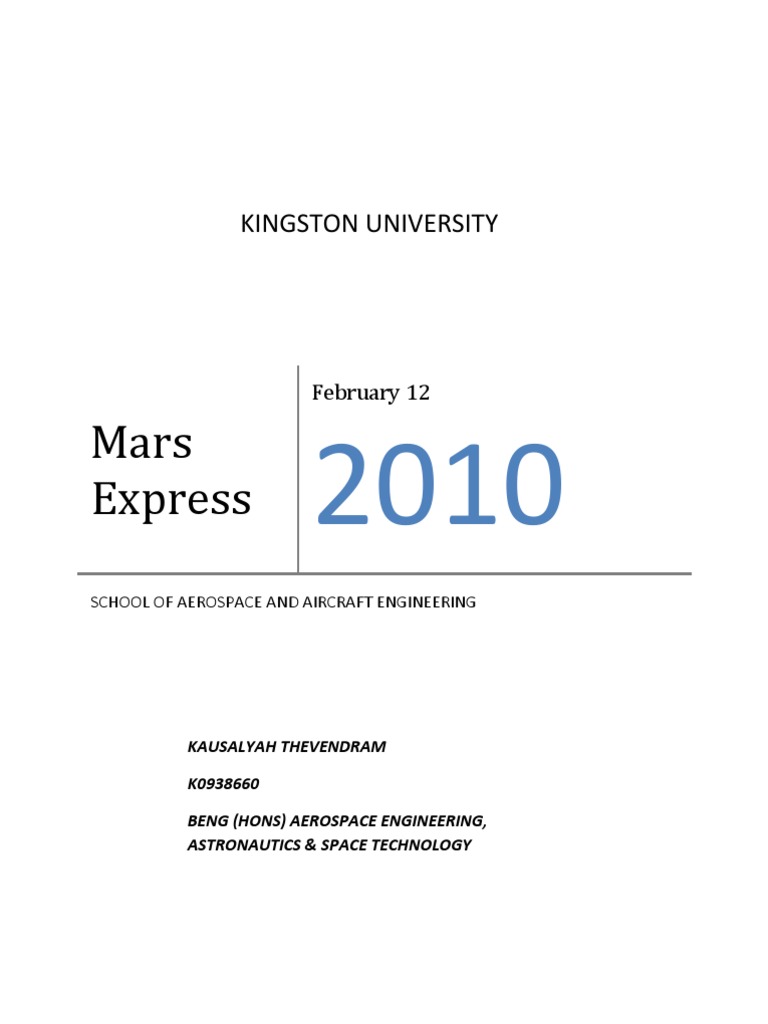 KINGSTON UNIVERSITY

Mars Express

February 12

2010

SCHOOL OF AEROSPACE AND AIRCRAFT ENGINEERING

KAUSALYAH THEVENDRAM

K0938660

BENG (HONS) AEROSPACE ENGINEERING, ASTRONAUTICS & SPACE TECHNOLOGY